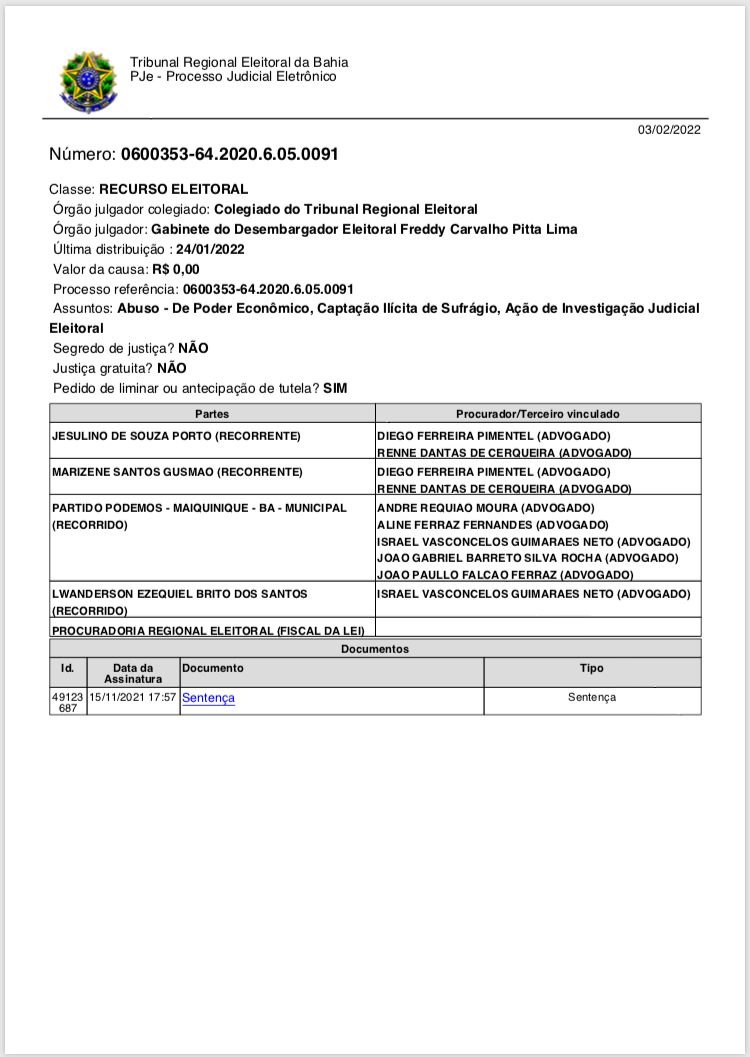 Tribunal Regional Eleitoral da Bahia
PJe - Processo Judicial Eletrônico

03/02/2022

Número: 0600353-64.2020.6.05.0091

Classe: RECURSO ELEITORAL
Órgão julgador colegiado: Colegiado do Tribunal Regional Eleitoral
Órgão julgador: Gabinete do Desembargador Eleitoral Freddy Carvalho Pitta Lima
Última distribuição : 24/01/2022
Valor da causa: R$ 0,00
Processo referência: 0600353-64.2020.6.05.0091
Assuntos: Abuso - De Poder Econômico, Captação Ilícita de Sufrágio, Ação de Investigação Judicial Eleitoral
Segredo de justiça? NÃO
Justiça gratuita? NÃO
Pedido de liminar ou antecipação de tutela? SIM

| Partes | Procurador/Terceiro vinculado |
|---|---|
| JESULINO DE SOUZA PORTO (RECORRENTE) | DIEGO FERREIRA PIMENTEL (ADVOGADO) RENNE DANTAS DE CERQUEIRA (ADVOGADO) |
| MARIZENE SANTOS GUSMAO (RECORRENTE) | DIEGO FERREIRA PIMENTEL (ADVOGADO) RENNE DANTAS DE CERQUEIRA (ADVOGADO) |
| PARTIDO PODEMOS - MAIQUINIQUE - BA - MUNICIPAL (RECORRIDO) | ANDRE REQUIAO MOURA (ADVOGADO) ALINE FERRAZ FERNANDES (ADVOGADO) ISRAEL VASCONCELOS GUIMARAES NETO (ADVOGADO) JOAO GABRIEL BARRETO SILVA ROCHA (ADVOGADO) JOAO PAULLO FALCAO FERRAZ (ADVOGADO) |
| LWANDERSON EZEQUIEL BRITO DOS SANTOS (RECORRIDO) | ISRAEL VASCONCELOS GUIMARAES NETO (ADVOGADO) |
| PROCURADORIA REGIONAL ELEITORAL (FISCAL DA LEI) | |

Documentos

| Id. | Data da Assinatura | Documento | Tipo |
|---|---|---|---|
| 49123687 | 15/11/2021 17:57 | Sentença | Sentença |